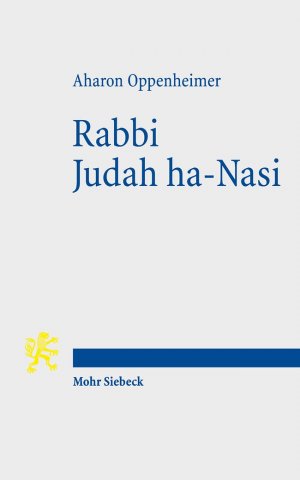 Aharon Oppenheimer

Rabbi Judah ha-Nasi

Mohr Siebeck